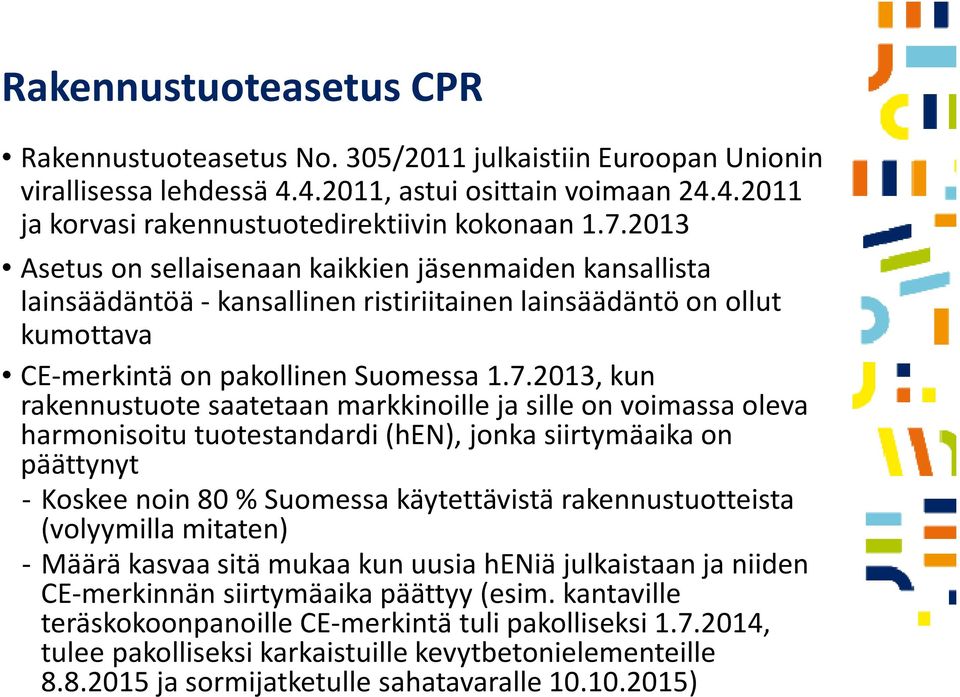 Rakennustuoteasetus CPR

• Rakennustuoteasetus No. 305/2011 julkaistiin Euroopan Unionin virallisessa lehdessä 4.4.2011, astui osittain voimaan 24.4.2011 ja korvasi rakennustuotedirektiivin kokonaan 1.7.2013

• Asetus on sellaisenaan kaikkien jäsenmaiden kansallista lainsäädäntöä - kansallinen ristiriitainen lainsäädäntö on ollut kumottava

• CE-merkintä on pakollinen Suomessa 1.7.2013, kun rakennustuote saatetaan markkinoille ja sille on voimassa oleva harmonisoitu tuotestandardi (hEN), jonka siirtymäaika on päättynyt

- Koskee noin 80 % Suomessa käytettävistä rakennustuotteista (volyymilla mitaten)

- Määrä kasvaa sitä mukaa kun uusia hENiä julkaistaan ja niiden CE-merkinnän siirtymäaika päättyy (esim. kantaville teräskokoonpanoille CE-merkintä tuli pakolliseksi 1.7.2014, tulee pakolliseksi karkaistuille kevytbetonielementeille 8.8.2015 ja sormijatketulle sahatavaralle 10.10.2015)